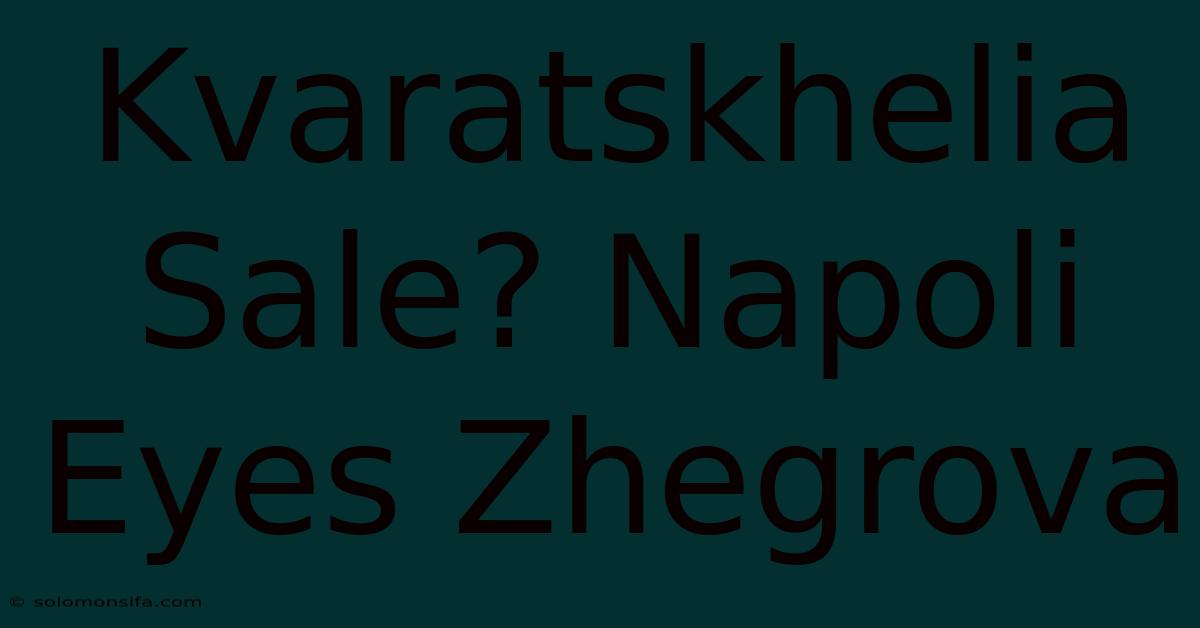 Kvaratskhelia Sale? Napoli Eyes Zhegrova

© solomonsifa.com